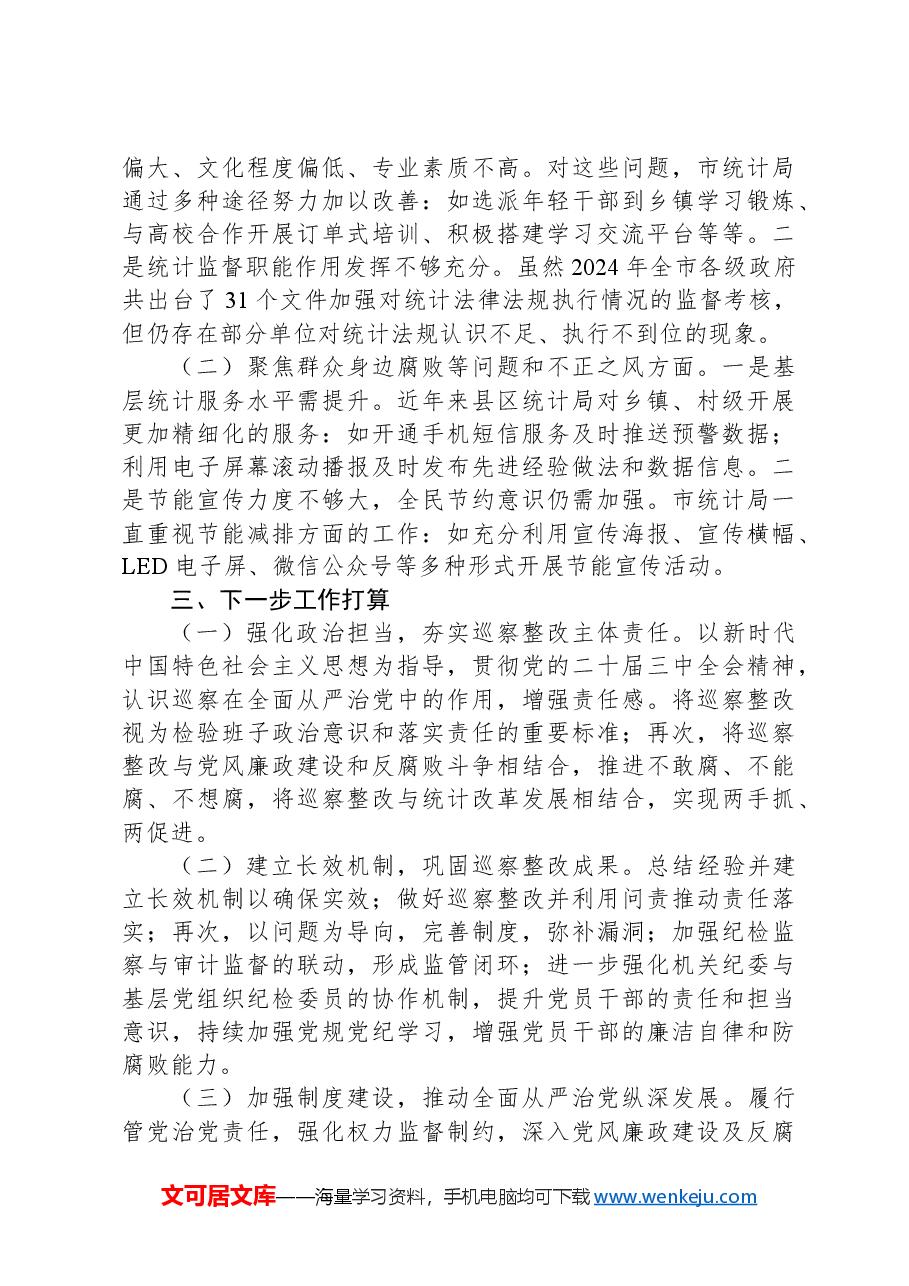 偏大、文化程度偏低、专业素质不高。对这些问题，市统计局通过多种途径努力加以改善：如选派年轻干部到乡镇学习锻炼、与高校合作开展订单式培训、积极搭建学习交流平台等等。二是统计监督职能作用发挥不够充分。虽然2024年全市各级政府共出台了31个文件加强对统计法律法规执行情况的监督考核，但仍存在部分单位对统计法规认识不足、执行不到位的现象。

（二）聚焦群众身边腐败等问题和不正之风方面。一是基层统计服务水平需提升。近年来县区统计局对乡镇、村级开展更加精细化的服务：如开通手机短信服务及时推送预警数据；利用电子屏幕滚动播报及时发布先进经验做法和数据信息。二是节能宣传力度不够大，全民节约意识仍需加强。市统计局一直重视节能减排方面的工作：如充分利用宣传海报、宣传横幅、LED电子屏、微信公众号等多种形式开展节能宣传活动。

三、下一步工作打算

（一）强化政治担当，夯实巡察整改主体责任。以新时代中国特色社会主义思想为指导，贯彻党的二十届三中全会精神，认识巡察在全面从严治党中的作用，增强责任感。将巡察整改视为检验班子政治意识和落实责任的重要标准；再次，将巡察整改与党风廉政建设和反腐败斗争相结合，推进不敢腐、不能腐、不想腐，将巡察整改与统计改革发展相结合，实现两手抓、两促进。

（二）建立长效机制，巩固巡察整改成果。总结经验并建立长效机制以确保实效；做好巡察整改并利用问责推动责任落实；再次，以问题为导向，完善制度，弥补漏洞；加强纪检监察与审计监督的联动，形成监管闭环；进一步强化机关纪委与基层党组织纪检委员的协作机制，提升党员干部的责任和担当意识，持续加强党规党纪学习，增强党员干部的廉洁自律和防腐败能力。

（三）加强制度建设，推动全面从严治党纵深发展。履行管党治党责任，强化权力监督制约，深入党风廉政建设及反腐

文可居文库——海量学习资料，手机电脑均可下载www.wenkeju.com